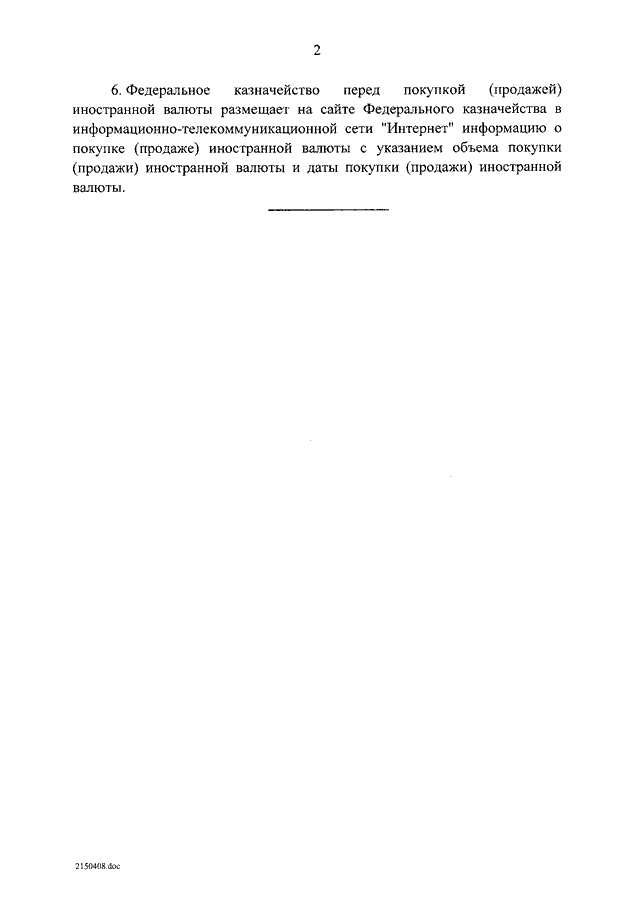 2

6. Федеральное казначейство перед покупкой (продажей) иностранной валюты размещает на сайте Федерального казначейства в информационно-телекоммуникационной сети "Интернет" информацию о покупке (продаже) иностранной валюты с указанием объема покупки (продажи) иностранной валюты и даты покупки (продажи) иностранной валюты.

2150408.doc